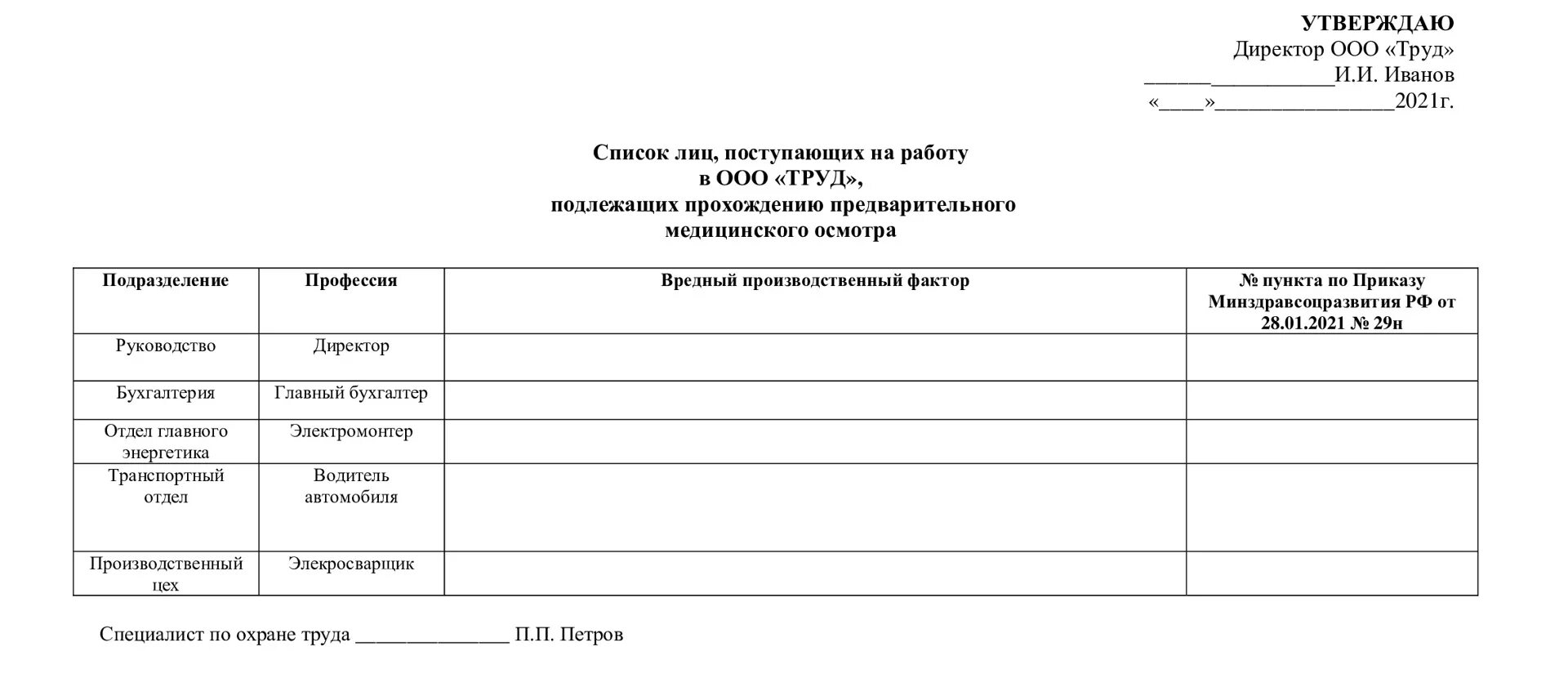 УТВЕРЖДАЮ
Директор ООО «Труд»
_________________И.И. Иванов
«____»________________2021г.

Список лиц, поступающих на работу
в ООО «ТРУД»,
подлежащих прохождению предварительного
медицинского осмотра

| Подразделение | Профессия | Вредный производственный фактор | № пункта по Приказу Минздравсоцразвития РФ от 28.01.2021 № 29н |
|---|---|---|---|
| Руководство | Директор | | |
| Бухгалтерия | Главный бухгалтер | | |
| Отдел главного энергетика | Электромонтер | | |
| Транспортный отдел | Водитель автомобиля | | |
| Производственный цех | Элекросварщик | | |

Специалист по охране труда ______________ П.П. Петров